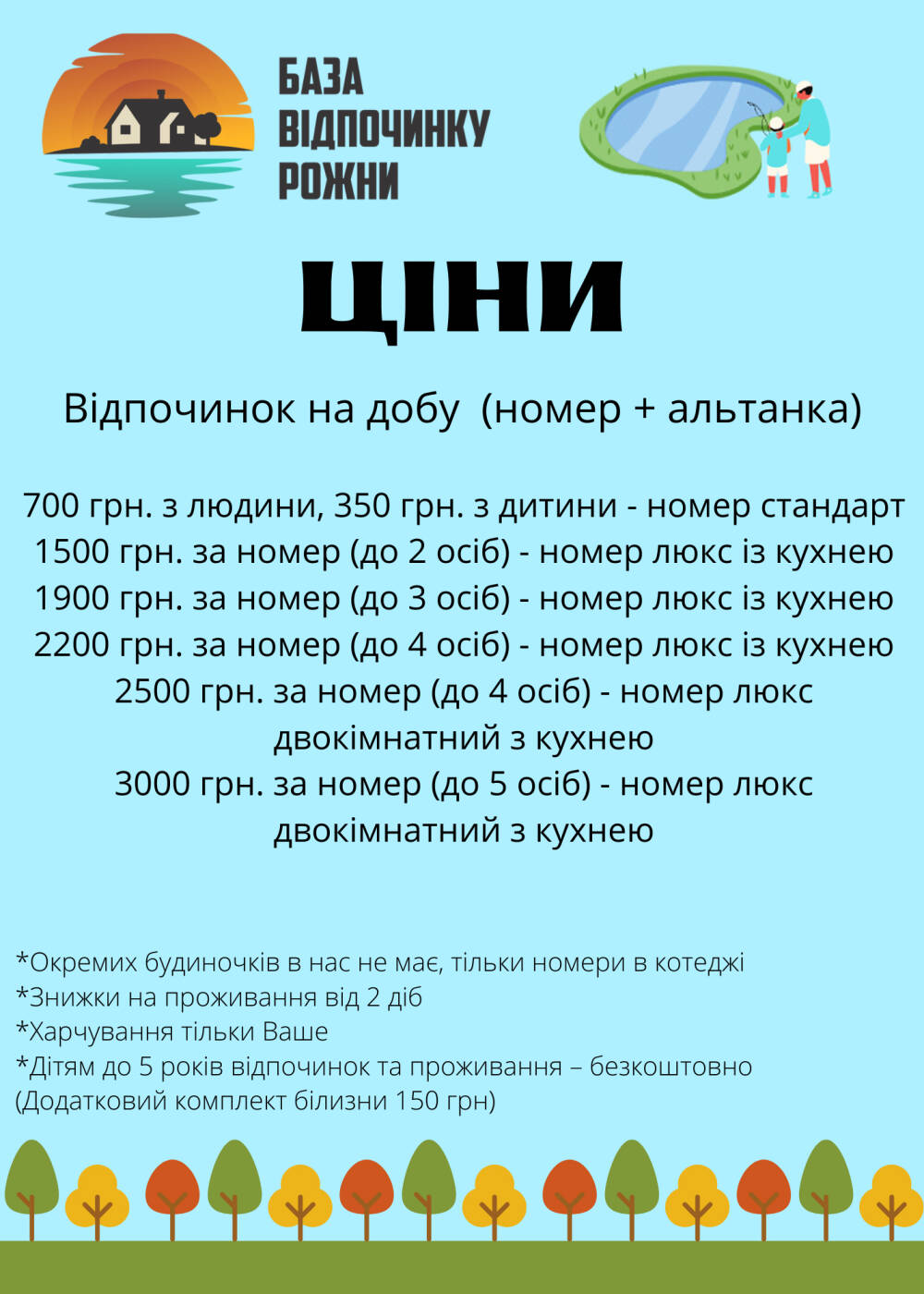 БАЗА ВІДПОЧИНКУ РОЖНИ

ЦІНИ

Відпочинок на добу (номер + альтанка)

700 грн. з людини, 350 грн. з дитини - номер стандарт
1500 грн. за номер (до 2 осіб) - номер люкс із кухнею
1900 грн. за номер (до 3 осіб) - номер люкс із кухнею
2200 грн. за номер (до 4 осіб) - номер люкс із кухнею
2500 грн. за номер (до 4 осіб) - номер люкс двокімнатний з кухнею
3000 грн. за номер (до 5 осіб) - номер люкс двокімнатний з кухнею

*Окремих будиночків в нас не має, тільки номери в котеджі
*Знижки на проживання від 2 діб
*Харчування тільки Ваше
*Дітям до 5 років відпочинок та проживання – безкоштовно
(Додатковий комплект білизни 150 грн)